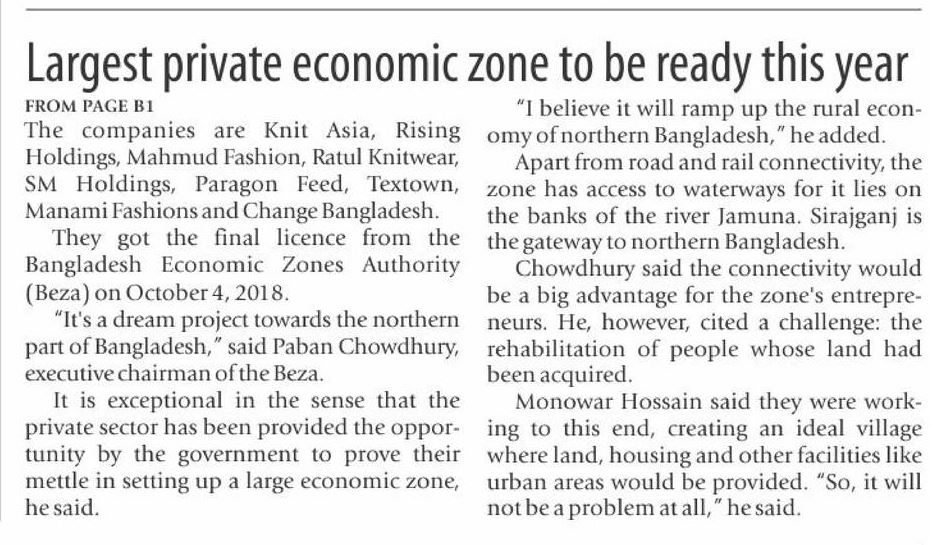 Largest private economic zone to be ready this year

FROM PAGE B1

The companies are Knit Asia, Rising Holdings, Mahmud Fashion, Ratul Knitwear, SM Holdings, Paragon Feed, Textown, Manami Fashions and Change Bangladesh.

They got the final licence from the Bangladesh Economic Zones Authority (Beza) on October 4, 2018.

"It's a dream project towards the northern part of Bangladesh," said Paban Chowdhury, executive chairman of the Beza.

It is exceptional in the sense that the private sector has been provided the opportunity by the government to prove their mettle in setting up a large economic zone, he said.

"I believe it will ramp up the rural economy of northern Bangladesh," he added.

Apart from road and rail connectivity, the zone has access to waterways for it lies on the banks of the river Jamuna. Sirajganj is the gateway to northern Bangladesh.

Chowdhury said the connectivity would be a big advantage for the zone's entrepreneurs. He, however, cited a challenge: the rehabilitation of people whose land had been acquired.

Monowar Hossain said they were working to this end, creating an ideal village where land, housing and other facilities like urban areas would be provided. "So, it will not be a problem at all," he said.